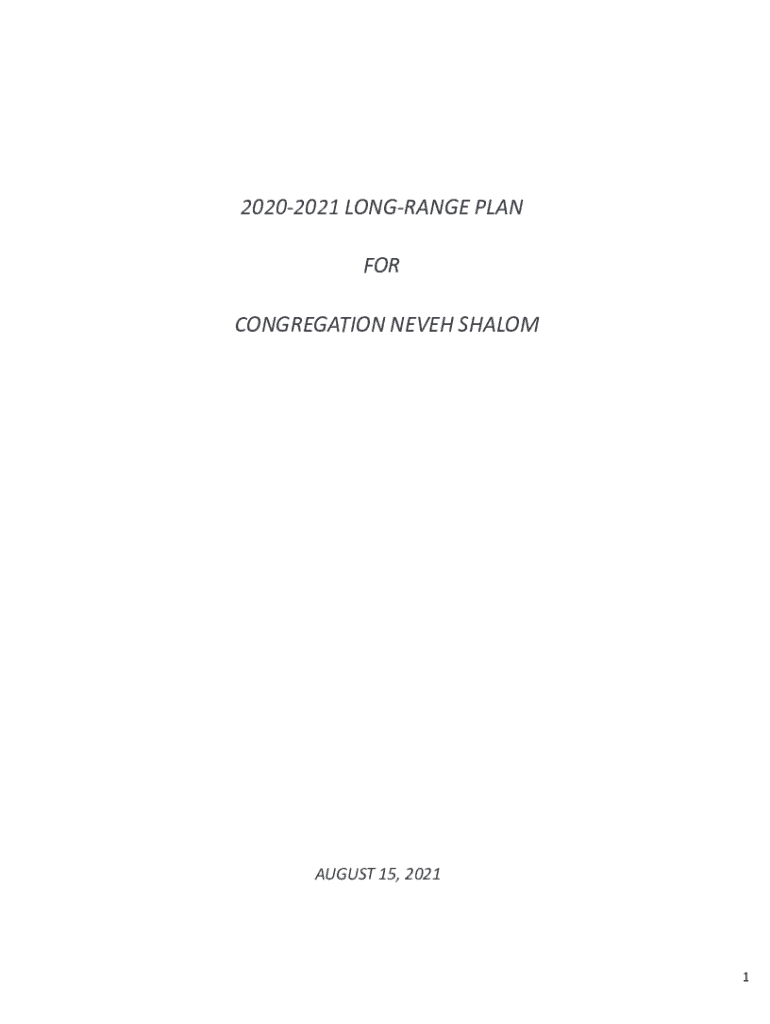 2020-2021 LONG-RANGE PLAN

FOR

CONGREGATION NEVEH SHALOM

AUGUST 15, 2021

1